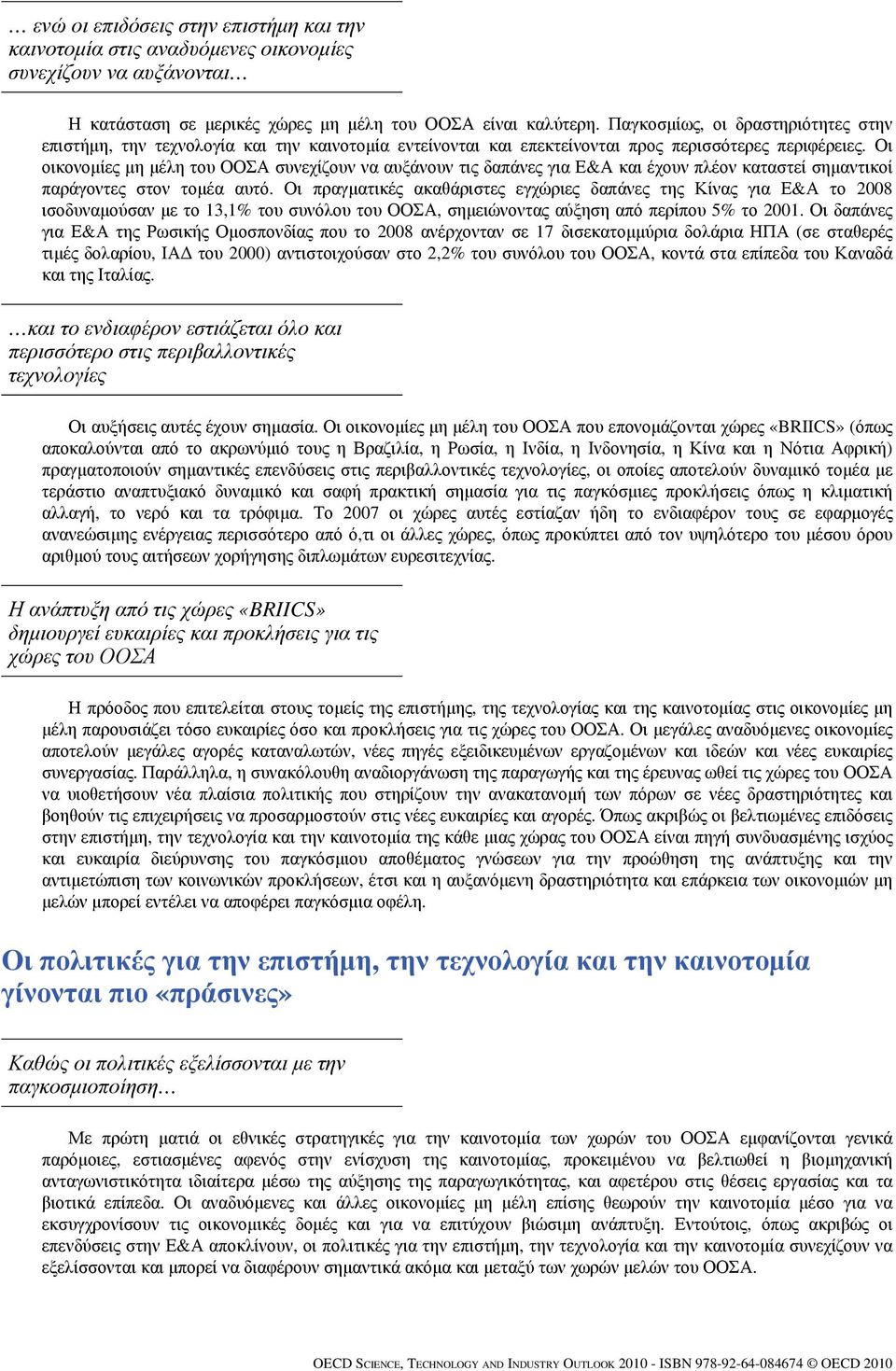 … ενώ οι επιδόσεις στην επιστήμη και την καινοτομία στις αναδυόμενες οικονομίες συνεχίζουν να αυξάνονται…

Η κατάσταση σε μερικές χώρες μη μέλη του ΟΟΣΑ είναι καλύτερη. Παγκοσμίως, οι δραστηριότητες στην επιστήμη, την τεχνολογία και την καινοτομία εντείνονται και επεκτείνονται προς περισσότερες περιφέρειες. Οι οικονομίες μη μέλη του ΟΟΣΑ συνεχίζουν να αυξάνουν τις δαπάνες για Ε&Α και έχουν πλέον καταστεί σημαντικοί παράγοντες στον τομέα αυτό. Οι πραγματικές ακαθάριστες εγχώριες δαπάνες της Κίνας για Ε&Α το 2008 ισοδυναμούσαν με το 13,1% του συνόλου του ΟΟΣΑ, σημειώνοντας αύξηση από περίπου 5% το 2001. Οι δαπάνες για Ε&Α της Ρωσικής Ομοσπονδίας που το 2008 ανέρχονταν σε 17 δισεκατομμύρια δολάρια ΗΠΑ (σε σταθερές τιμές δολαρίου, ΙΑΔ του 2000) αντιστοιχούσαν στο 2,2% του συνόλου του ΟΟΣΑ, κοντά στα επίπεδα του Καναδά και της Ιταλίας.

…και το ενδιαφέρον εστιάζεται όλο και περισσότερο στις περιβαλλοντικές τεχνολογίες

Οι αυξήσεις αυτές έχουν σημασία. Οι οικονομίες μη μέλη του ΟΟΣΑ που επονομάζονται χώρες «BRIICS» (όπως αποκαλούνται από το ακρωνύμιό τους η Βραζιλία, η Ρωσία, η Ινδία, η Ινδονησία, η Κίνα και η Νότια Αφρική) πραγματοποιούν σημαντικές επενδύσεις στις περιβαλλοντικές τεχνολογίες, οι οποίες αποτελούν δυναμικό τομέα με τεράστιο αναπτυξιακό δυναμικό και σαφή πρακτική σημασία για τις παγκόσμιες προκλήσεις όπως η κλιματική αλλαγή, το νερό και τα τρόφιμα. Το 2007 οι χώρες αυτές εστίαζαν ήδη το ενδιαφέρον τους σε εφαρμογές ανανεώσιμης ενέργειας περισσότερο από ό,τι οι άλλες χώρες, όπως προκύπτει από τον υψηλότερο του μέσου όρου αριθμού τους αιτήσεων χορήγησης διπλωμάτων ευρεσιτεχνίας.

Η ανάπτυξη από τις χώρες «BRIICS» δημιουργεί ευκαιρίες και προκλήσεις για τις χώρες του ΟΟΣΑ

Η πρόοδος που επιτελείται στους τομείς της επιστήμης, της τεχνολογίας και της καινοτομίας στις οικονομίες μη μέλη παρουσιάζει τόσο ευκαιρίες όσο και προκλήσεις για τις χώρες του ΟΟΣΑ. Οι μεγάλες αναδυόμενες οικονομίες αποτελούν μεγάλες αγορές καταναλωτών, νέες πηγές εξειδικευμένων εργαζομένων και ιδεών και νέες ευκαιρίες συνεργασίας. Παράλληλα, η συνακόλουθη αναδιοργάνωση της παραγωγής και της έρευνας ωθεί τις χώρες του ΟΟΣΑ να υιοθετήσουν νέα πλαίσια πολιτικής που στηρίζουν την ανακατανομή των πόρων σε νέες δραστηριότητες και βοηθούν τις επιχειρήσεις να προσαρμοστούν στις νέες ευκαιρίες και αγορές. Όπως ακριβώς οι βελτιωμένες επιδόσεις στην επιστήμη, την τεχνολογία και την καινοτομία της κάθε μιας χώρας του ΟΟΣΑ είναι πηγή συνδυασμένης ισχύος και ευκαιρία διεύρυνσης του παγκόσμιου αποθέματος γνώσεων για την προώθηση της ανάπτυξης και την αντιμετώπιση των κοινωνικών προκλήσεων, έτσι και η αυξανόμενη δραστηριότητα και επάρκεια των οικονομιών μη μελών μπορεί εντέλει να αποφέρει παγκόσμια οφέλη.

Οι πολιτικές για την επιστήμη, την τεχνολογία και την καινοτομία γίνονται πιο «πράσινες»

Καθώς οι πολιτικές εξελίσσονται με την παγκοσμιοποίηση…

Με πρώτη ματιά οι εθνικές στρατηγικές για την καινοτομία των χωρών του ΟΟΣΑ εμφανίζονται γενικά παρόμοιες, εστιασμένες αφενός στην ενίσχυση της καινοτομίας, προκειμένου να βελτιωθεί η βιομηχανική ανταγωνιστικότητα ιδιαίτερα μέσω της αύξησης της παραγωγικότητας, και αφετέρου στις θέσεις εργασίας και τα βιοτικά επίπεδα. Οι αναδυόμενες και άλλες οικονομίες μη μέλη επίσης θεωρούν την καινοτομία μέσο για να εκσυγχρονίσουν τις οικονομικές δομές και για να επιτύχουν βιώσιμη ανάπτυξη. Εντούτοις, όπως ακριβώς οι επενδύσεις στην Ε&Α αποκλίνουν, οι πολιτικές για την επιστήμη, την τεχνολογία και την καινοτομία συνεχίζουν να εξελίσσονται και μπορεί να διαφέρουν σημαντικά ακόμα και μεταξύ των χωρών μελών του ΟΟΣΑ.

OECD SCIENCE, TECHNOLOGY AND INDUSTRY OUTLOOK 2010 - ISBN 978-92-64-084674 © OECD 2010